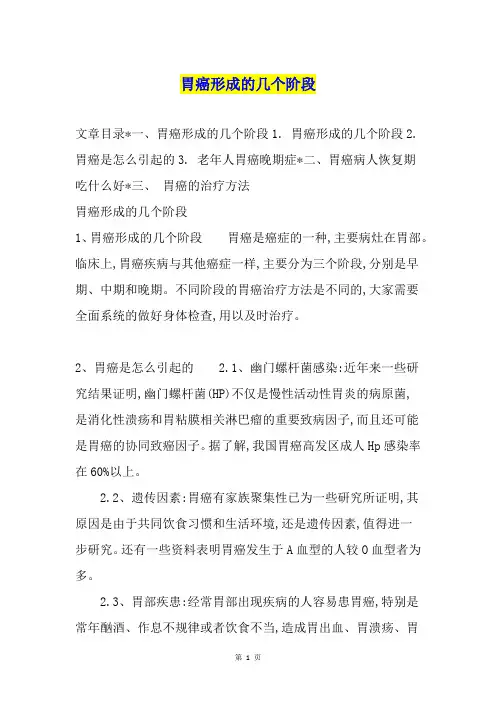 胃癌形成的几个阶段

文章目录*一、胃癌形成的几个阶段 1. 胃癌形成的几个阶段 2. 胃癌是怎么引起的 3. 老年人胃癌晚期症*二、胃癌病人恢复期吃什么好*三、 胃癌的治疗方法

胃癌形成的几个阶段

1、胃癌形成的几个阶段　　胃癌是癌症的一种,主要病灶在胃部。临床上,胃癌疾病与其他癌症一样,主要分为三个阶段,分别是早期、中期和晚期。不同阶段的胃癌治疗方法是不同的,大家需要全面系统的做好身体检查,用以及时治疗。

2、胃癌是怎么引起的　　2.1、幽门螺杆菌感染:近年来一些研究结果证明,幽门螺杆菌(HP)不仅是慢性活动性胃炎的病原菌,是消化性溃疡和胃粘膜相关淋巴瘤的重要致病因子,而且还可能是胃癌的协同致癌因子。据了解,我国胃癌高发区成人 Hp 感染率在 60%以上。

2.2、遗传因素:胃癌有家族聚集性已为一些研究所证明,其原因是由于共同饮食习惯和生活环境,还是遗传因素,值得进一步研究。还有一些资料表明胃癌发生于 A 血型的人较 O 血型者为多。

2.3、胃部疾患:经常胃部出现疾病的人容易患胃癌,特别是常年酗酒、作息不规律或者饮食不当,造成胃出血、胃溃疡、胃

第 1 页